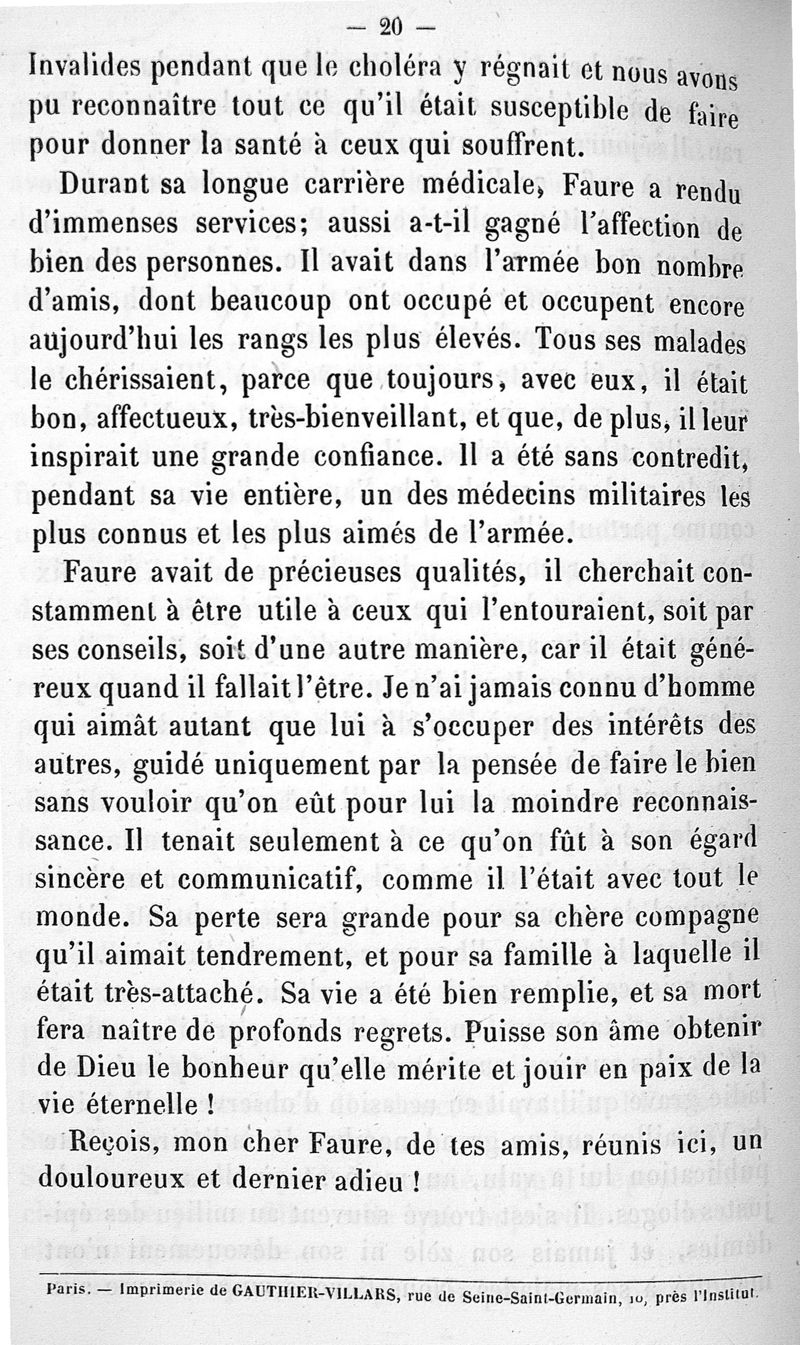 — 20 —

Invalides pendant que le choléra y régnait et nous avons pu reconnaître tout ce qu'il était susceptible de faire pour donner la santé à ceux qui souffrent.

Durant sa longue carrière médicale, Faure a rendu d'immenses services; aussi a-t-il gagné l'affection de bien des personnes. Il avait dans l'armée bon nombre d'amis, dont beaucoup ont occupé et occupent encore aujourd'hui les rangs les plus élevés. Tous ses malades le chérissaient, parce que toujours, avec eux, il était bon, affectueux, très-bienveillant, et que, de plus, il leur inspirait une grande confiance. Il a été sans contredit, pendant sa vie entière, un des médecins militaires les plus connus et les plus aimés de l'armée.

Faure avait de précieuses qualités, il cherchait constamment à être utile à ceux qui l'entouraient, soit par ses conseils, soit d'une autre manière, car il était généreux quand il fallait l'être. Je n'ai jamais connu d'homme qui aimât autant que lui à s'occuper des intérêts des autres, guidé uniquement par la pensée de faire le bien sans vouloir qu'on eût pour lui la moindre reconnaissance. Il tenait seulement à ce qu'on fût à son égard sincère et communicatif, comme il l'était avec tout le monde. Sa perte sera grande pour sa chère compagne qu'il aimait tendrement, et pour sa famille à laquelle il était très-attaché. Sa vie a été bien remplie, et sa mort fera naître de profonds regrets. Puisse son âme obtenir de Dieu le bonheur qu'elle mérite et jouir en paix de la vie éternelle !

Reçois, mon cher Faure, de tes amis, réunis ici, un douloureux et dernier adieu !

Paris. — Imprimerie de GAUTHIER-VILLARS, rue de Seine-Saint-Germain, 10, près l'Institut.